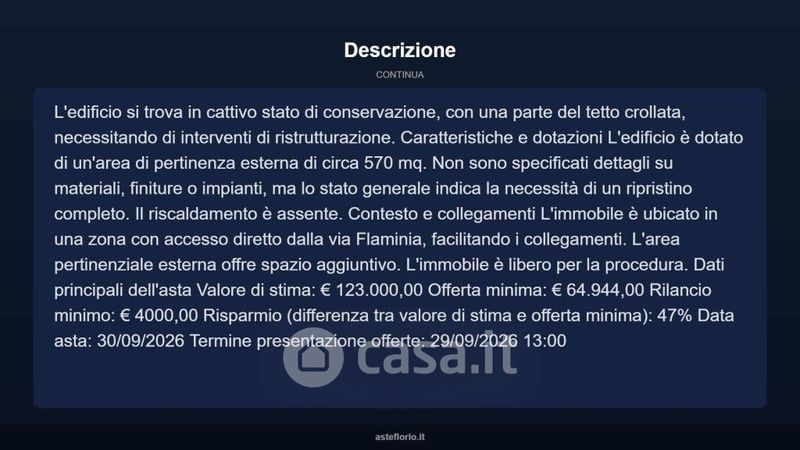 Descrizione

CONTINUA

L'edificio si trova in cattivo stato di conservazione, con una parte del tetto crollata, necessitando di interventi di ristrutturazione. Caratteristiche e dotazioni L'edificio è dotato di un'area di pertinenza esterna di circa 570 mq. Non sono specificati dettagli su materiali, finiture o impianti, ma lo stato generale indica la necessità di un ripristino completo. Il riscaldamento è assente. Contesto e collegamenti L'immobile è ubicato in una zona con accesso diretto dalla via Flaminia, facilitando i collegamenti. L'area pertinenziale esterna offre spazio aggiuntivo. L'immobile è libero per la procedura. Dati principali dell'asta Valore di stima: € 123.000,00 Offerta minima: € 64.944,00 Rilancio minimo: € 4000,00 Risparmio (differenza tra valore di stima e offerta minima): 47% Data asta: 30/09/2026 Termine presentazione offerte: 29/09/2026 13:00

casa.it

asteflorio.it